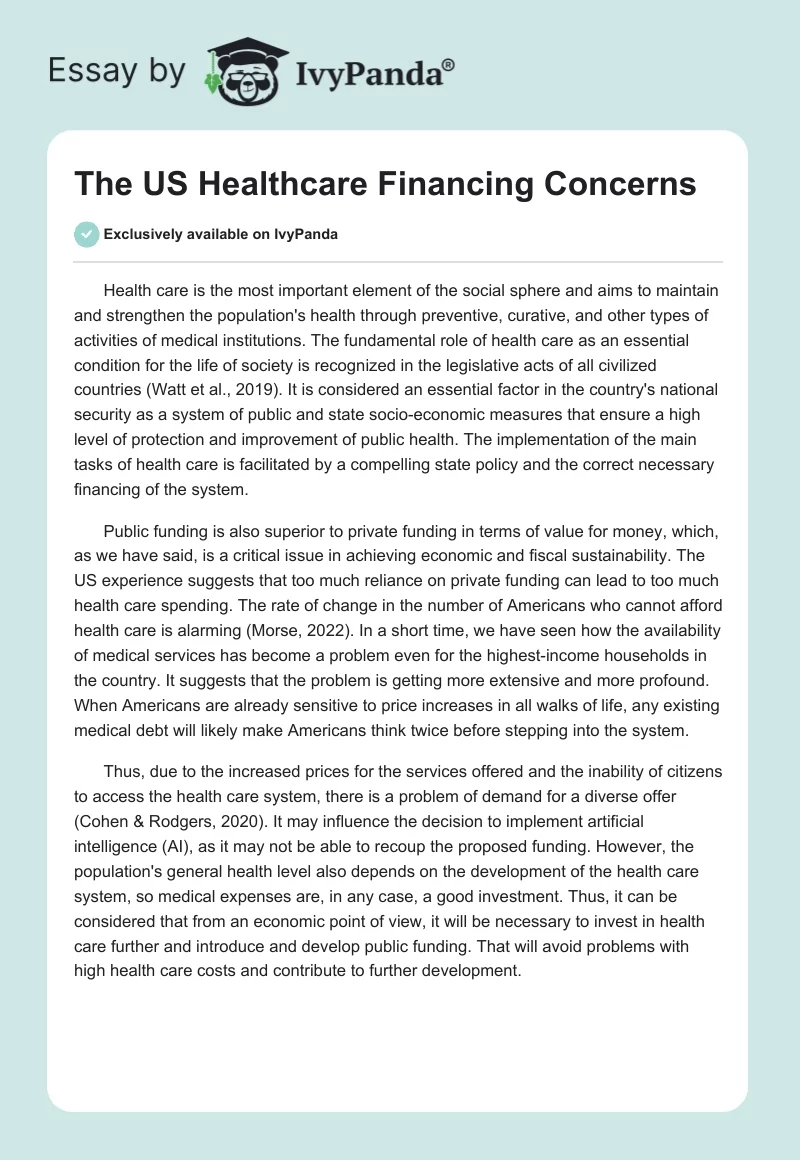 Essay by IvyPanda®

The US Healthcare Financing Concerns

Exclusively available on IvyPanda

Health care is the most important element of the social sphere and aims to maintain and strengthen the population's health through preventive, curative, and other types of activities of medical institutions. The fundamental role of health care as an essential condition for the life of society is recognized in the legislative acts of all civilized countries (Watt et al., 2019). It is considered an essential factor in the country's national security as a system of public and state socio-economic measures that ensure a high level of protection and improvement of public health. The implementation of the main tasks of health care is facilitated by a compelling state policy and the correct necessary financing of the system.

Public funding is also superior to private funding in terms of value for money, which, as we have said, is a critical issue in achieving economic and fiscal sustainability. The US experience suggests that too much reliance on private funding can lead to too much health care spending. The rate of change in the number of Americans who cannot afford health care is alarming (Morse, 2022). In a short time, we have seen how the availability of medical services has become a problem even for the highest-income households in the country. It suggests that the problem is getting more extensive and more profound. When Americans are already sensitive to price increases in all walks of life, any existing medical debt will likely make Americans think twice before stepping into the system.

Thus, due to the increased prices for the services offered and the inability of citizens to access the health care system, there is a problem of demand for a diverse offer (Cohen & Rodgers, 2020). It may influence the decision to implement artificial intelligence (AI), as it may not be able to recoup the proposed funding. However, the population's general health level also depends on the development of the health care system, so medical expenses are, in any case, a good investment. Thus, it can be considered that from an economic point of view, it will be necessary to invest in health care further and introduce and develop public funding. That will avoid problems with high health care costs and contribute to further development.